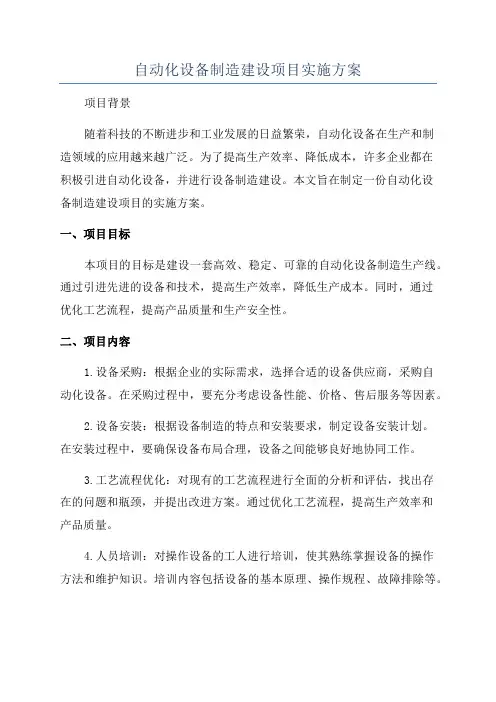 自动化设备制造建设项目实施方案

项目背景

随着科技的不断进步和工业发展的日益繁荣，自动化设备在生产和制造领域的应用越来越广泛。为了提高生产效率、降低成本，许多企业都在积极引进自动化设备，并进行设备制造建设。本文旨在制定一份自动化设备制造建设项目的实施方案。

一、项目目标

本项目的目标是建设一套高效、稳定、可靠的自动化设备制造生产线。通过引进先进的设备和技术，提高生产效率，降低生产成本。同时，通过优化工艺流程，提高产品质量和生产安全性。

二、项目内容

1.设备采购：根据企业的实际需求，选择合适的设备供应商，采购自动化设备。在采购过程中，要充分考虑设备性能、价格、售后服务等因素。

2.设备安装：根据设备制造的特点和安装要求，制定设备安装计划。在安装过程中，要确保设备布局合理，设备之间能够良好地协同工作。

3.工艺流程优化：对现有的工艺流程进行全面的分析和评估，找出存在的问题和瓶颈，并提出改进方案。通过优化工艺流程，提高生产效率和产品质量。

4.人员培训：对操作设备的工人进行培训，使其熟练掌握设备的操作方法和维护知识。培训内容包括设备的基本原理、操作规程、故障排除等。